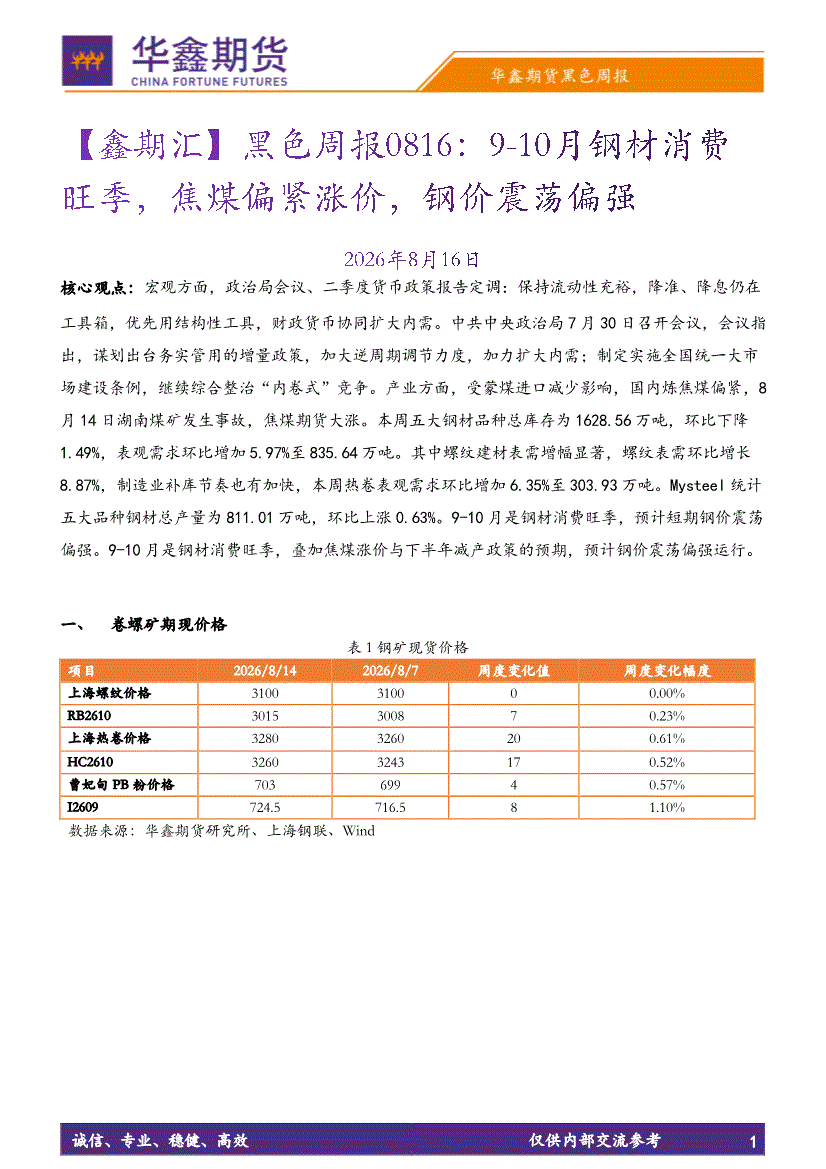 华鑫期货
CHINA FORTUNE FUTURES

华鑫期货黑色周报

【鑫期汇】黑色周报0816：9-10月钢材消费旺季，焦煤偏紧涨价，钢价震荡偏强

2026年8月16日

核心观点：宏观方面，政治局会议、二季度货币政策报告定调：保持流动性充裕，降准、降息仍在工具箱，优先用结构性工具，财政货币协同扩大内需。中共中央政治局7月30日召开会议，会议指出，谋划出台务实管用的增量政策，加大逆周期调节力度，加力扩大内需；制定实施全国统一大市场建设条例，继续综合整治“内卷式”竞争。产业方面，受蒙煤进口减少影响，国内炼焦煤偏紧，8月14日湖南煤矿发生事故，焦煤期货大涨。本周五大钢材品种总库存为1628.56万吨，环比下降1.49%，表观需求环比增加5.97%至835.64万吨。其中螺纹建材表需增幅显著，螺纹表需环比增长8.87%，制造业补库节奏也有加快，本周热卷表观需求环比增加6.35%至303.93万吨。Mysteel统计五大品种钢材总产量为811.01万吨，环比上涨0.63%。9-10月是钢材消费旺季，预计短期钢价震荡偏强。9-10月是钢材消费旺季，叠加焦煤涨价与下半年减产政策的预期，预计钢价震荡偏强运行。

一、 卷螺矿期现价格

表1 钢矿现货价格

| 项目 | 2026/8/14 | 2026/8/7 | 周度变化值 | 周度变化幅度 |
|---|---|---|---|---|
| 上海螺纹价格 | 3100 | 3100 | 0 | 0.00% |
| RB2610 | 3015 | 3008 | 7 | 0.23% |
| 上海热卷价格 | 3280 | 3260 | 20 | 0.61% |
| HC2610 | 3260 | 3243 | 17 | 0.52% |
| 曹妃甸PB粉价格 | 703 | 699 | 4 | 0.57% |
| I2609 | 724.5 | 716.5 | 8 | 1.10% |

数据来源：华鑫期货研究所、上海钢联、Wind

诚信、专业、稳健、高效

仅供内部交流参考

1